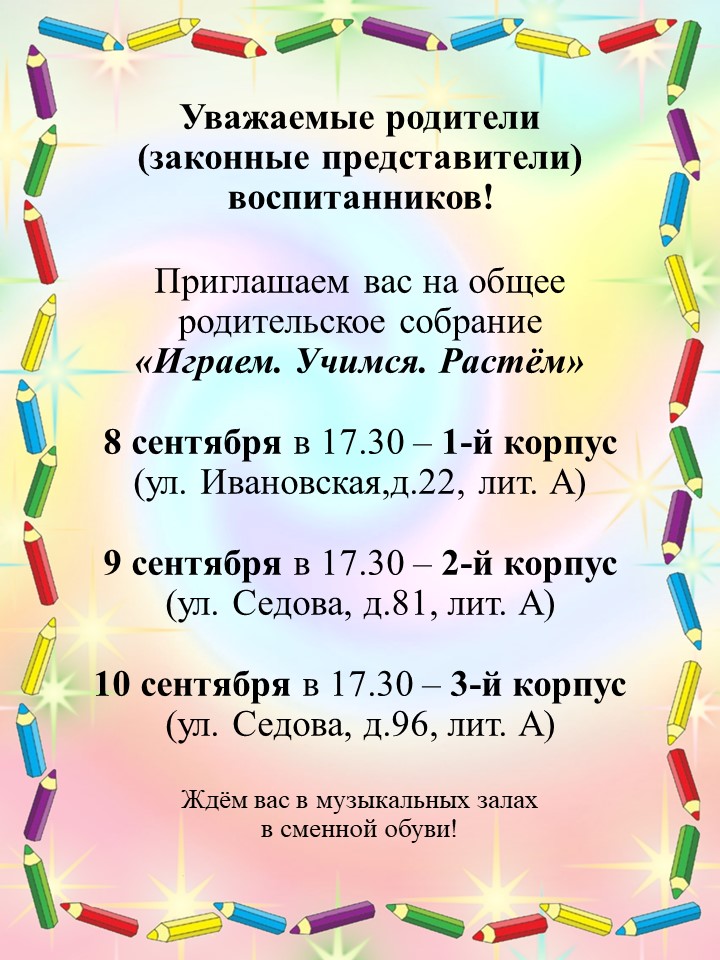 Уважаемые родители
(законные представители)
воспитанников!

Приглашаем вас на общее родительское собрание
«Играем. Учимся. Растём»

8 сентября в 17.30 – 1-й корпус
(ул. Ивановская,д.22, лит. А)

9 сентября в 17.30 – 2-й корпус
(ул. Седова, д.81, лит. А)

10 сентября в 17.30 – 3-й корпус
(ул. Седова, д.96, лит. А)

Ждём вас в музыкальных залах
в сменной обуви!